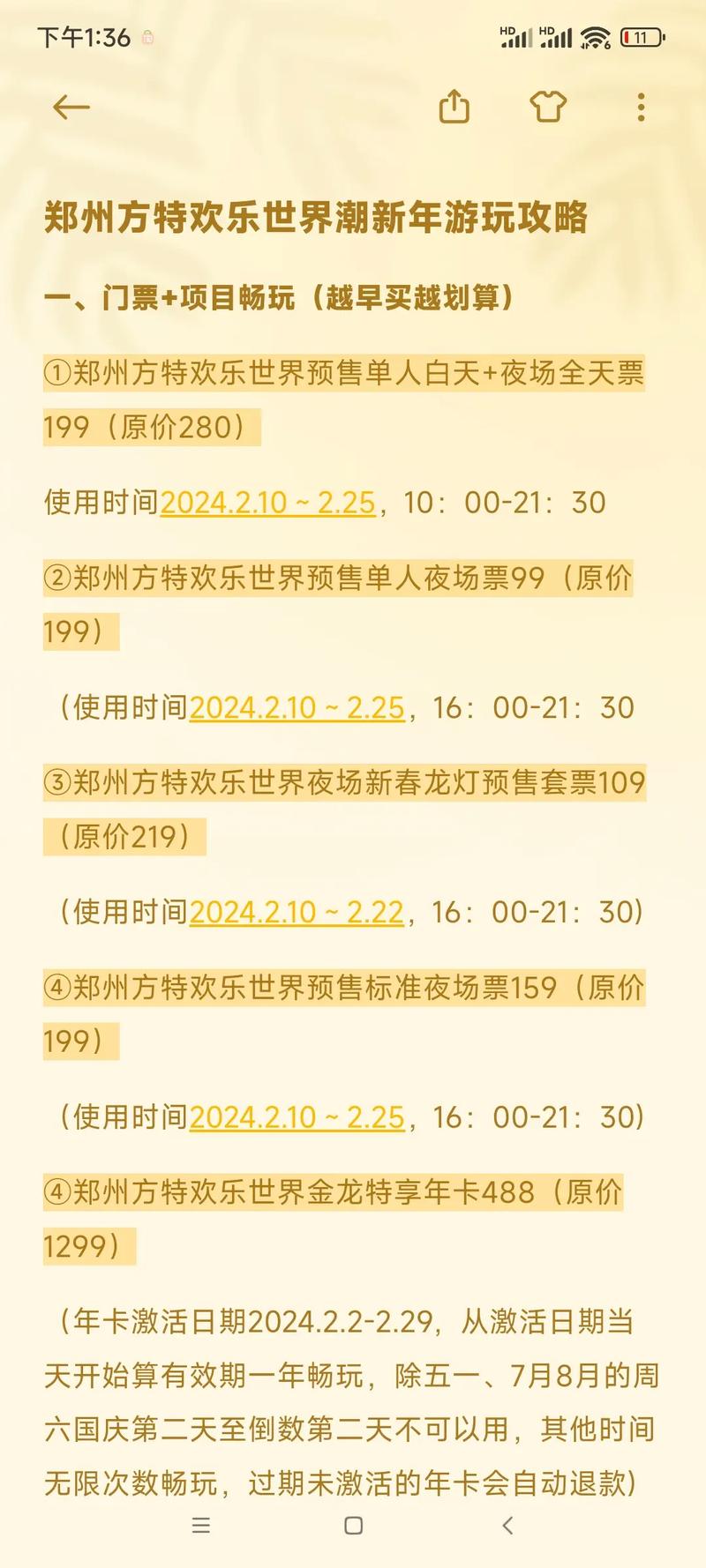 下午1:36

HD HD 11

郑州方特欢乐世界潮新年游玩攻略

一、门票+项目畅玩（越早买越划算）

①郑州方特欢乐世界预售单人白天+夜场全天票199（原价280）

使用时间2024.2.10 ~ 2.25，10：00-21：30

②郑州方特欢乐世界预售单人夜场票99（原价199）

（使用时间2024.2.10 ~ 2.25，16：00-21：30

③郑州方特欢乐世界夜场新春龙灯预售套票109（原价219）

（使用时间2024.2.10 ~ 2.22，16：00-21：30）

④郑州方特欢乐世界预售标准夜场票159（原价199）

（使用时间2024.2.10 ~ 2.25，16：00-21：30）

④郑州方特欢乐世界金龙特享年卡488（原价1299）

（年卡激活日期2024.2.2-2.29，从激活日期当天开始算有效期一年畅玩，除五一、7月8月的周六国庆第二天至倒数第二天不可以用，其他时间无限次数畅玩，过期未激活的年卡会自动退款）